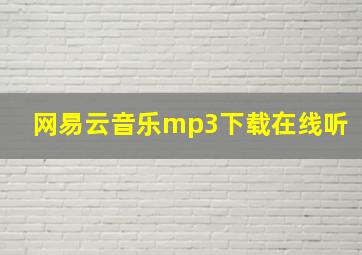 网易云音乐mp3下载在线听